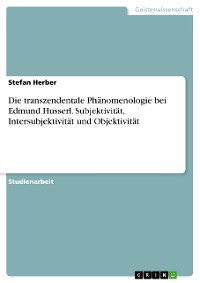 Geisteswissenschaft

Stefan Herber

Die transzendentale Phänomenologie bei Edmund Husserl. Subjektivität, Intersubjektivität und Objektivität

Studienarbeit

GRIN